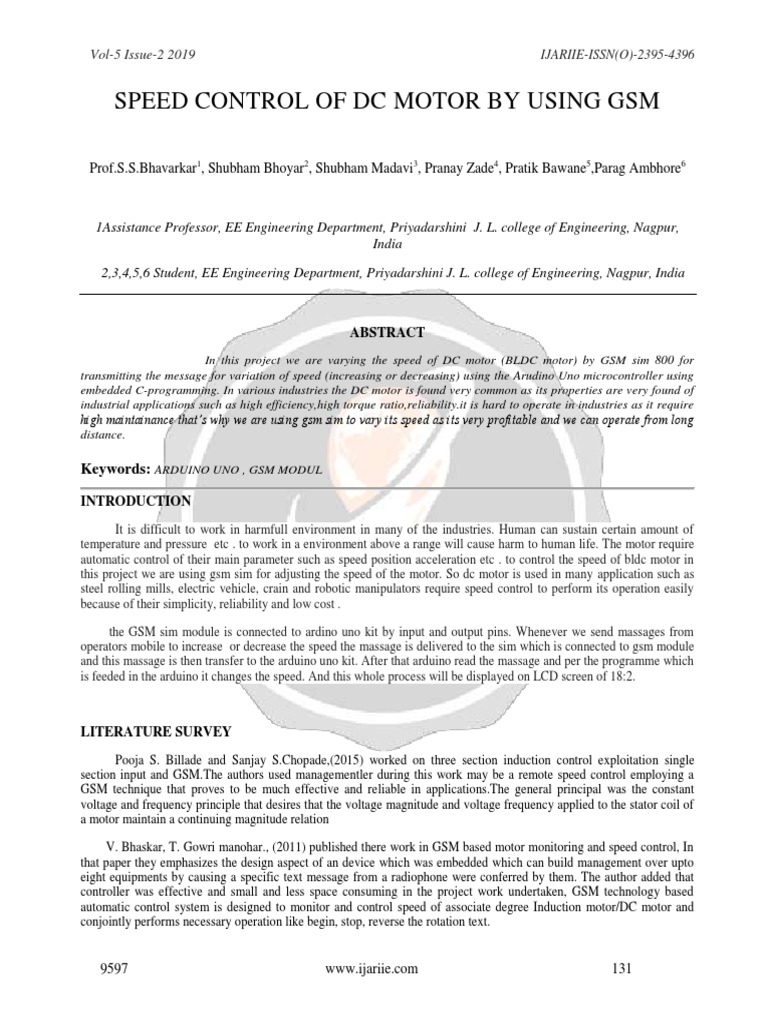 Vol-5 Issue-2 2019

IJARIIE-ISSN(O)-2395-4396

SPEED CONTROL OF DC MOTOR BY USING GSM

Prof.S.S.Bhavarkar$^1$, Shubham Bhoyar$^2$, Shubham Madavi$^3$, Pranay Zade$^4$, Pratik Bawane$^5$,Parag Ambhore$^6$

1Assistance Professor, EE Engineering Department, Priyadarshini J. L. college of Engineering, Nagpur, India

2,3,4,5,6 Student, EE Engineering Department, Priyadarshini J. L. college of Engineering, Nagpur, India

ABSTRACT

In this project we are varying the speed of DC motor (BLDC motor) by GSM sim 800 for transmitting the message for variation of speed (increasing or decreasing) using the Arudino Uno microcontroller using embedded C-programming. In various industries the DC motor is found very common as its properties are very found of industrial applications such as high efficiency,high torque ratio,reliability.it is hard to operate in industries as it require high maintanance that's why we are using gsm sim to vary its speed as its very profitable and we can operate from long distance.

Keywords: ARDUINO UNO , GSM MODUL

INTRODUCTION

It is difficult to work in harmfull environment in many of the industries. Human can sustain certain amount of temperature and pressure etc . to work in a environment above a range will cause harm to human life. The motor require automatic control of their main parameter such as speed position acceleration etc . to control the speed of bldc motor in this project we are using gsm sim for adjusting the speed of the motor. So dc motor is used in many application such as steel rolling mills, electric vehicle, crain and robotic manipulators require speed control to perform its operation easily because of their simplicity, reliability and low cost .

the GSM sim module is connected to ardino uno kit by input and output pins. Whenever we send massages from operators mobile to increase or decrease the speed the massage is delivered to the sim which is connected to gsm module and this massage is then transfer to the arduino uno kit. After that arduino read the massage and per the programme which is feeded in the arduino it changes the speed. And this whole process will be displayed on LCD screen of 18:2.

LITERATURE SURVEY

Pooja S. Billade and Sanjay S.Chopade,(2015) worked on three section induction control exploitation single section input and GSM.The authors used managementler during this work may be a remote speed control employing a GSM technique that proves to be much effective and reliable in applications.The general principal was the constant voltage and frequency principle that desires that the voltage magnitude and voltage frequency applied to the stator coil of a motor maintain a continuing magnitude relation

V. Bhaskar, T. Gowri manohar., (2011) published there work in GSM based motor monitoring and speed control, In that paper they emphasizes the design aspect of an device which was embedded which can build management over upto eight equipments by causing a specific text message from a radiophone were conferred by them. The author added that controller was effective and small and less space consuming in the project work undertaken, GSM technology based automatic control system is designed to monitor and control speed of associate degree Induction motor/DC motor and conjointly performs necessary operation like begin, stop, reverse the rotation text.

9597

www.ijariie.com

131